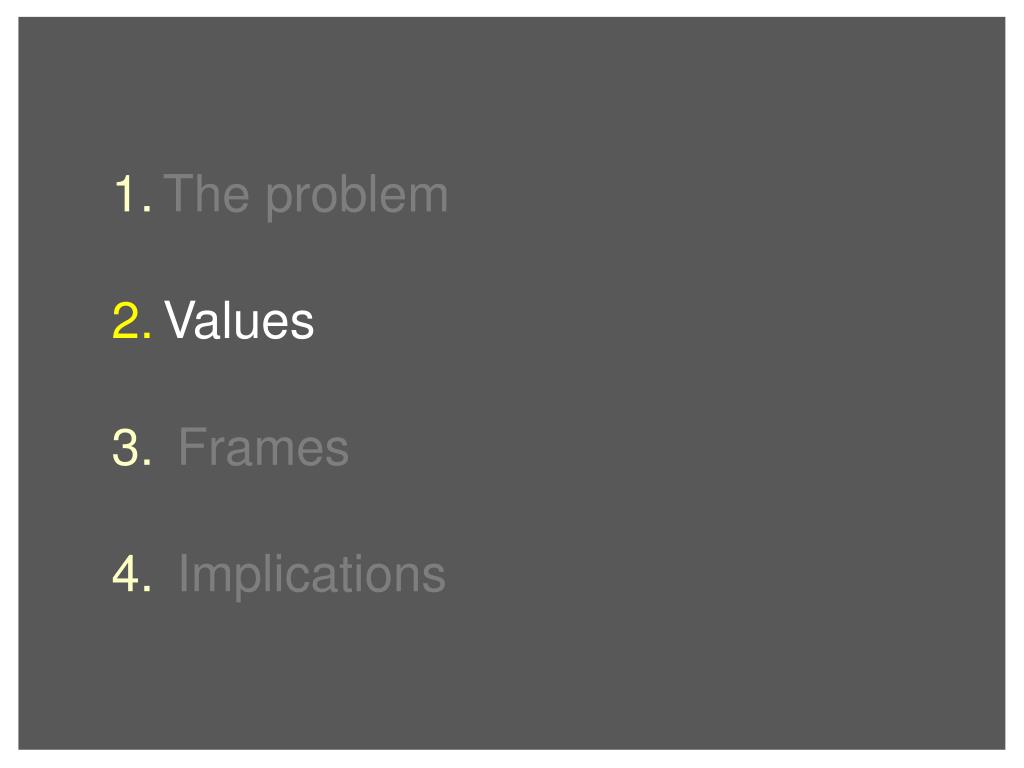 1. The problem

2. Values

3. Frames

4. Implications